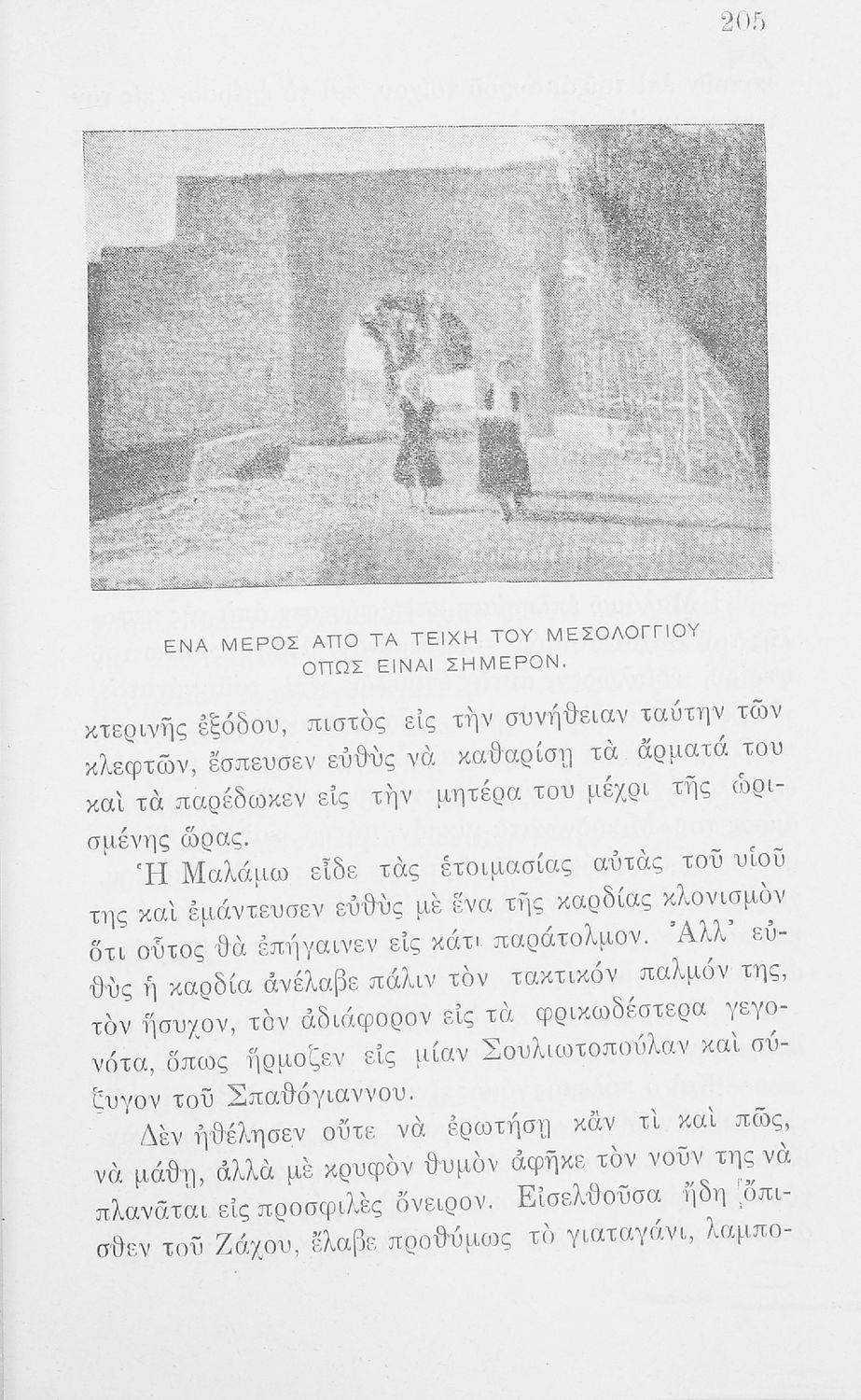 205

ΕΝΑ ΜΕΡΟΣ ΑΠΟ ΤΑ ΤΕΙΧΗ ΤΟΥ ΜΕΣΟΛΟΓΓΙΟΥ ΟΠΩΣ ΕΙΝΑΙ ΣΗΜΕΡΟΝ.

κτερινῆς ἐξόδου, πιστὸς εἰς τὴν συνήθειαν ταύτην τῶν κλεφτῶν, ἔσπευσεν εὐθὺς νὰ καθαρίσῃ τὰ ἄρματά του καὶ τὰ παρέδωκεν εἰς τὴν μητέρα του μέχρι τῆς ὡρισμένης ὥρας.

Ἡ Μαλάμω εἶδε τὰς ἑτοιμασίας αὐτὰς τοῦ υἱοῦ της καὶ ἐμάντευσεν εὐθὺς μὲ ἕνα τῆς καρδίας κλονισμὸν ὅτι οὗτος θὰ ἐπήγαινεν εἰς κάτι παράτολμον. Ἀλλ' εὐθὺς ἡ καρδία ἀνέλαβε πάλιν τὸν τακτικόν παλμόν της, τὸν ἥσυχον, τὸν ἀδιάφορον εἰς τὰ φρικωδέστερα γεγονότα, ὅπως ἥρμοζεν εἰς μίαν Σουλιωτοπούλαν καὶ σύζυγον τοῦ Σπαθόγιαννου.

Δὲν ἠθέλησεν οὔτε νὰ ἐρωτήσῃ κἄν τὶ καὶ πῶς, νὰ μάθῃ, ἀλλὰ μὲ κρυφὸν θυμὸν ἀφῆκε τὸν νοῦν της νὰ πλανᾶται εἰς προσφιλὲς ὄνειρον. Εἰσελθοῦσα ἤδη ὄπισθεν τοῦ Ζάχου, ἔλαβε προθύμως τὸ γιαταγάνι, λαμπο-